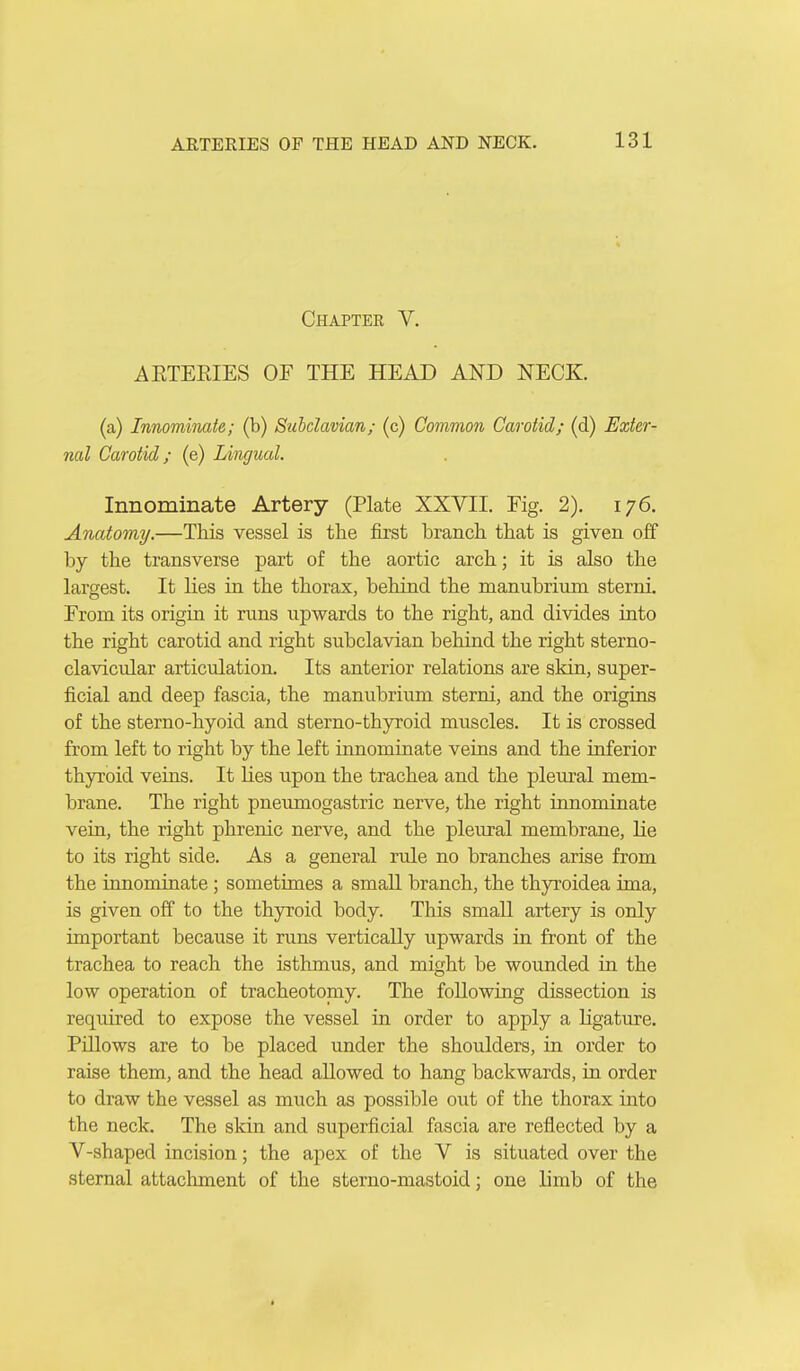 ARTERIES OF THE HEAD AND NECK. 131

Chapter V.

ARTERIES OF THE HEAD AND NECK.

(a) Innominate; (b) Subclavian; (c) Common Carotid; (d) External Carotid; (e) Lingual.

Innominate Artery (Plate XXVII. Fig. 2). 176. Anatomy.—This vessel is the first branch that is given off by the transverse part of the aortic arch; it is also the largest. It lies in the thorax, behind the manubrium sterni. From its origin it runs upwards to the right, and divides into the right carotid and right subclavian behind the right sterno-clavicular articulation. Its anterior relations are skin, superficial and deep fascia, the manubrium sterni, and the origins of the sterno-hyoid and sterno-thyroid muscles. It is crossed from left to right by the left innominate veins and the inferior thyroid veins. It lies upon the trachea and the pleural membrane. The right pneumogastric nerve, the right innominate vein, the right phrenic nerve, and the pleural membrane, lie to its right side. As a general rule no branches arise from the innominate; sometimes a small branch, the thyroidea ima, is given off to the thyroid body. This small artery is only important because it runs vertically upwards in front of the trachea to reach the isthmus, and might be wounded in the low operation of tracheotomy. The following dissection is required to expose the vessel in order to apply a ligature. Pillows are to be placed under the shoulders, in order to raise them, and the head allowed to hang backwards, in order to draw the vessel as much as possible out of the thorax into the neck. The skin and superficial fascia are reflected by a V-shaped incision; the apex of the V is situated over the sternal attachment of the sterno-mastoid; one limb of the